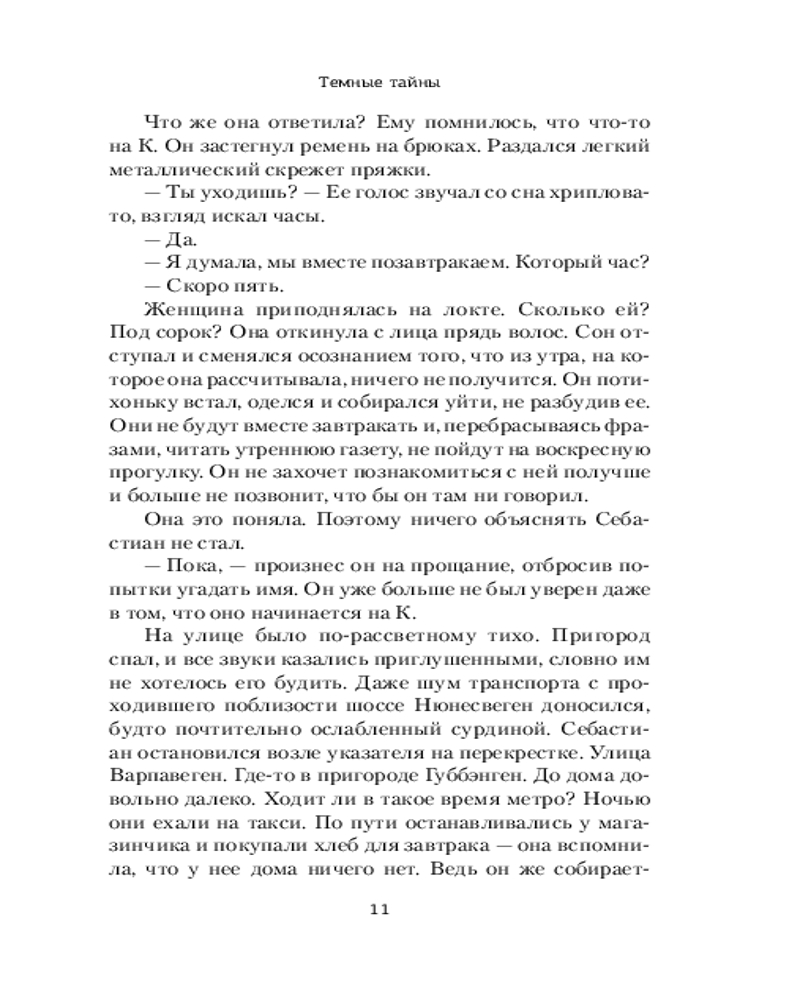 Темные тайны

Что же она ответила? Ему помнилось, что что-то на К. Он застегнул ремень на брюках. Раздался легкий металлический скрежет пряжки.

— Ты уходишь? — Ее голос звучал со сна хрипловато, взгляд искал часы.

— Да.

— Я думала, мы вместе позавтракаем. Который час?

— Скоро пять.

Женщина приподнялась на локте. Сколько ей? Под сорок? Она откинула с лица прядь волос. Сон отступал и сменялся осознанием того, что из утра, на которое она рассчитывала, ничего не получится. Он потихоньку встал, оделся и собирался уйти, не разбудив ее. Они не будут вместе завтракать и, перебрасываясь фразами, читать утреннюю газету, не пойдут на воскресную прогулку. Он не захочет познакомиться с ней получше и больше не позвонит, что бы он там ни говорил.

Она это поняла. Поэтому ничего объяснять Себастиан не стал.

— Пока, — произнес он на прощание, отбросив попытки угадать имя. Он уже больше не был уверен даже в том, что оно начинается на К.

На улице было по-рассветному тихо. Пригород спал, и все звуки казались приглушенными, словно им не хотелось его будить. Даже шум транспорта с проходившего поблизости шоссе Нюнесвеген доносился, будто почтительно ослабленный сурдиной. Себастиан остановился возле указателя на перекрестке. Улица Варпавеген. Где-то в пригороде Губбэнген. До дома довольно далеко. Ходит ли в такое время метро? Ночью они ехали на такси. По пути останавливались у магазинчика и покупали хлеб для завтрака — она вспомнила, что у нее дома ничего нет. Ведь он же собирает-

11